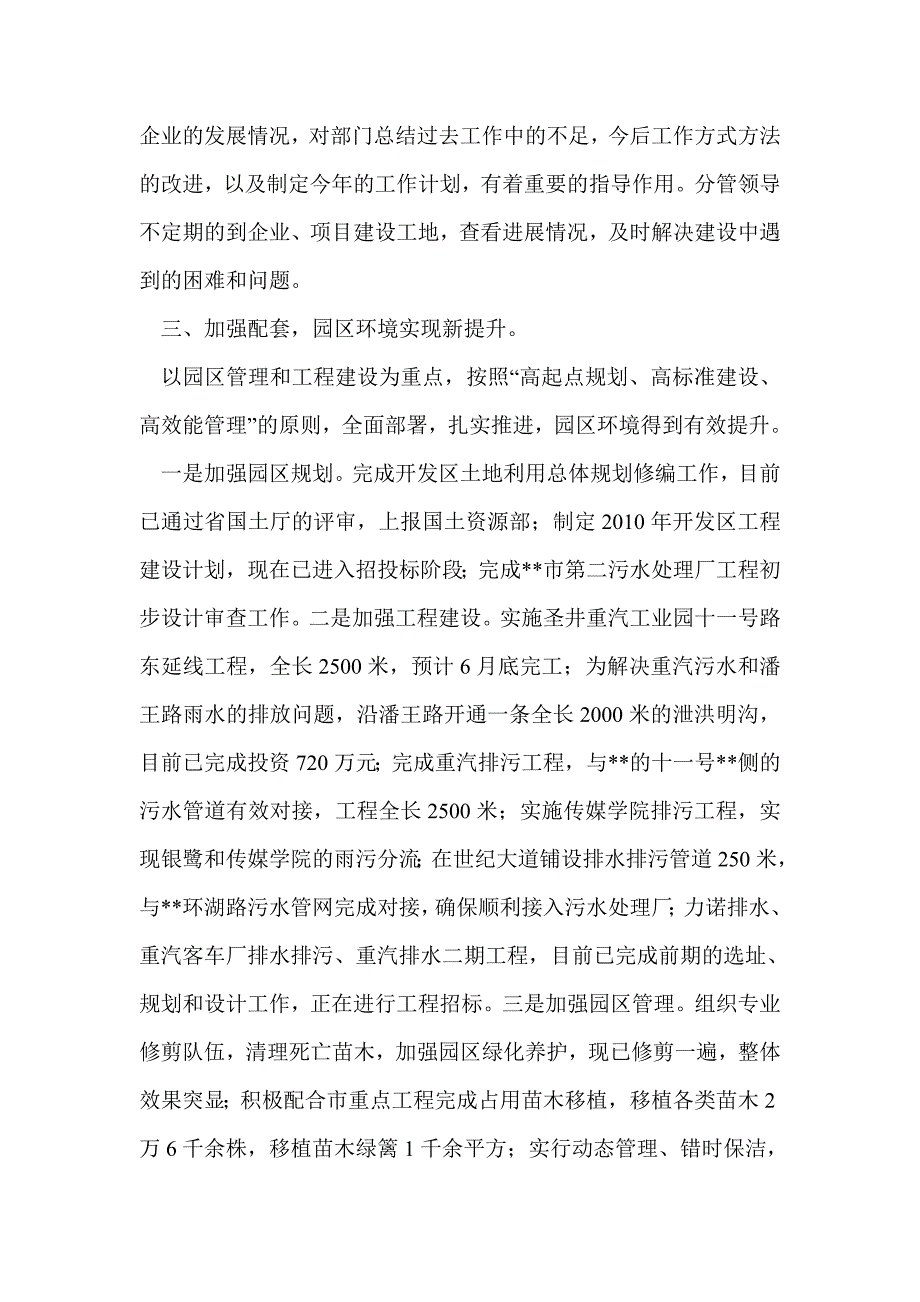 企业的发展情况，对部门总结过去工作中的不足，今后工作方式方法的改进，以及制定今年的工作计划，有着重要的指导作用。分管领导不定期的到企业、项目建设工地，查看进展情况，及时解决建设中遇到的困难和问题。

三、加强配套，园区环境实现新提升。

以园区管理和工程建设为重点，按照“高起点规划、高标准建设、高效能管理”的原则，全面部署，扎实推进，园区环境得到有效提升。

一是加强园区规划。完成开发区土地利用总体规划修编工作，目前已通过省国土厅的评审，上报国土资源部；制定 2010 年开发区工程建设计划，现在已进入招投标阶段；完成**市第二污水处理厂工程初步设计审查工作。二是加强工程建设。实施圣井重汽工业园十一号路东延线工程，全长 2500 米，预计 6 月底完工；为解决重汽污水和潘王路雨水的排放问题，沿潘王路开通一条全长 2000 米的泄洪明沟，目前已完成投资 720 万元；完成重汽排污工程，与**的十一号**侧的污水管道有效对接，工程全长 2500 米；实施传媒学院排污工程，实现银鹭和传媒学院的雨污分流；在世纪大道铺设排水排污管道 250 米，与**环湖路污水管网完成对接，确保顺利接入污水处理厂；力诺排水、重汽客车厂排水排污、重汽排水二期工程，目前已完成前期的选址、规划和设计工作，正在进行工程招标。三是加强园区管理。组织专业修剪队伍，清理死亡苗木，加强园区绿化养护，现已修剪一遍，整体效果突显；积极配合市重点工程完成占用苗木移植，移植各类苗木 2 万 6 千余株，移植苗木绿篱 1 千余平方；实行动态管理、错时保洁，